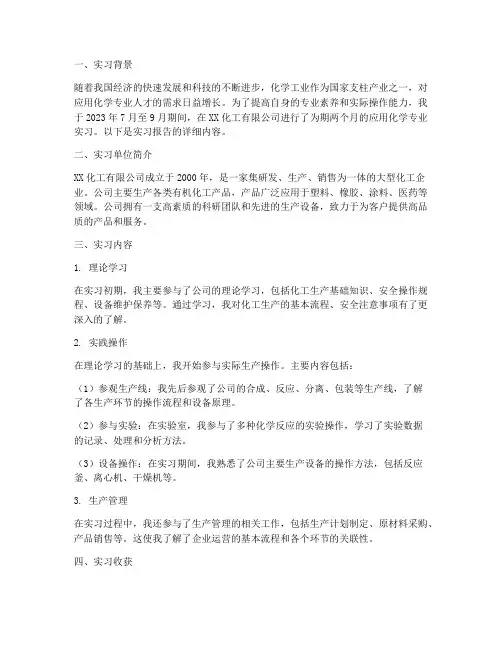 一、实习背景

随着我国经济的快速发展和科技的不断进步，化学工业作为国家支柱产业之一，对应用化学专业人才的需求日益增长。为了提高自身的专业素养和实际操作能力，我于 2023 年 7 月至 9 月期间，在 XX 化工有限公司进行了为期两个月的应用化学专业实习。以下是实习报告的详细内容。

二、实习单位简介

XX 化工有限公司成立于 2000 年，是一家集研发、生产、销售为一体的大型化工企业。公司主要生产各类有机化工产品，产品广泛应用于塑料、橡胶、涂料、医药等领域。公司拥有一支高素质的科研团队和先进的生产设备，致力于为客户提供高品质的产品和服务。

三、实习内容

1. 理论学习

在实习初期，我主要参与了公司的理论学习，包括化工生产基础知识、安全操作规程、设备维护保养等。通过学习，我对化工生产的基本流程、安全注意事项有了更深入的了解。

2. 实践操作

在理论学习的基础上，我开始参与实际生产操作。主要内容包括：

（1）参观生产线：我先后参观了公司的合成、反应、分离、包装等生产线，了解了各生产环节的操作流程和设备原理。

（2）参与实验：在实验室，我参与了多种化学反应的实验操作，学习了实验数据的记录、处理和分析方法。

（3）设备操作：在实习期间，我熟悉了公司主要生产设备的操作方法，包括反应釜、离心机、干燥机等。

3. 生产管理

在实习过程中，我还参与了生产管理的相关工作，包括生产计划制定、原材料采购、产品销售等。这使我了解了企业运营的基本流程和各个环节的关联性。

四、实习收获